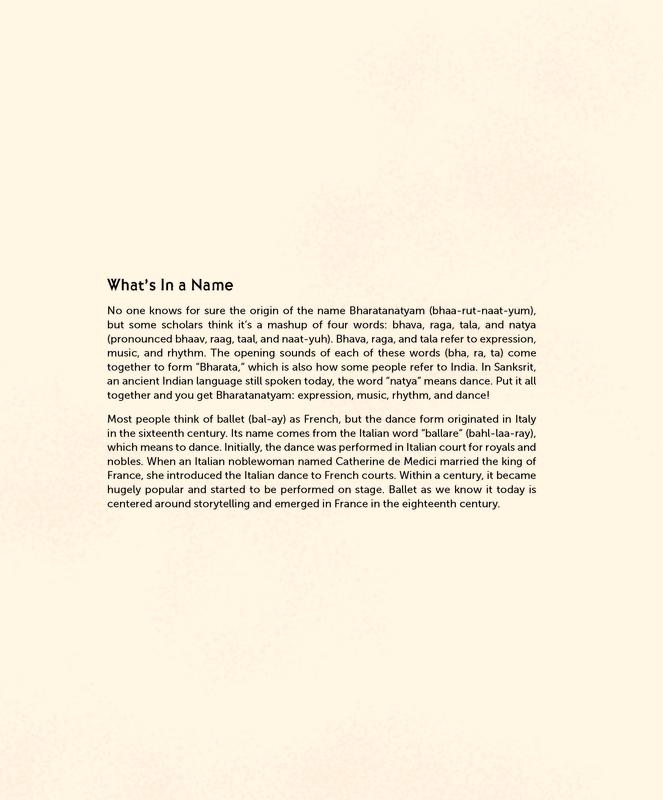 What's In a Name

No one knows for sure the origin of the name Bharatanatyam (bhaa-rut-naat-yum), but some scholars think it's a mashup of four words: bhava, raga, tala, and natya (pronounced bhaav, raag, taal, and naat-yuh). Bhava, raga, and tala refer to expression, music, and rhythm. The opening sounds of each of these words (bha, ra, ta) come together to form "Bharata," which is also how some people refer to India. In Sanksrit, an ancient Indian language still spoken today, the word "natya" means dance. Put it all together and you get Bharatanatyam: expression, music, rhythm, and dance!

Most people think of ballet (bal-ay) as French, but the dance form originated in Italy in the sixteenth century. Its name comes from the Italian word "ballare" (bahl-laa-ray), which means to dance. Initially, the dance was performed in Italian court for royals and nobles. When an Italian noblewoman named Catherine de Medici married the king of France, she introduced the Italian dance to French courts. Within a century, it became hugely popular and started to be performed on stage. Ballet as we know it today is centered around storytelling and emerged in France in the eighteenth century.